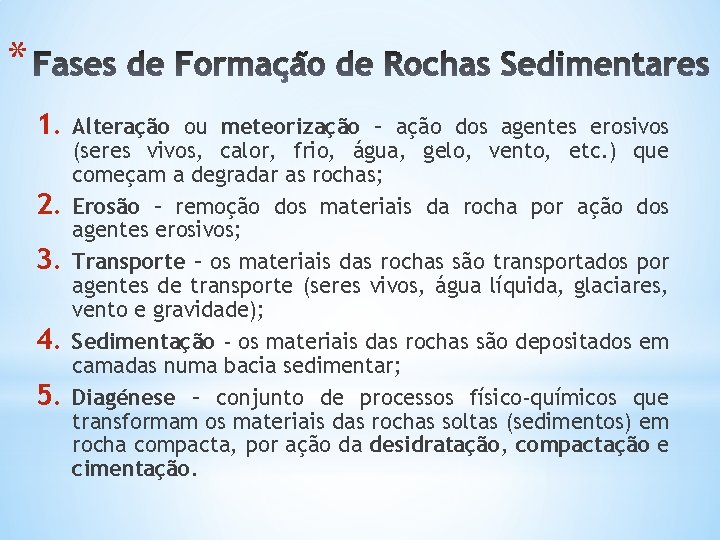 * Fases de Formação de Rochas Sedimentares

1. Alteração ou meteorização – ação dos agentes erosivos (seres vivos, calor, frio, água, gelo, vento, etc.) que começam a degradar as rochas;

2. Erosão – remoção dos materiais da rocha por ação dos agentes erosivos;

3. Transporte – os materiais das rochas são transportados por agentes de transporte (seres vivos, água líquida, glaciares, vento e gravidade);

4. Sedimentação - os materiais das rochas são depositados em camadas numa bacia sedimentar;

5. Diagénese – conjunto de processos físico-químicos que transformam os materiais das rochas soltas (sedimentos) em rocha compacta, por ação da desidratação, compactação e cimentação.